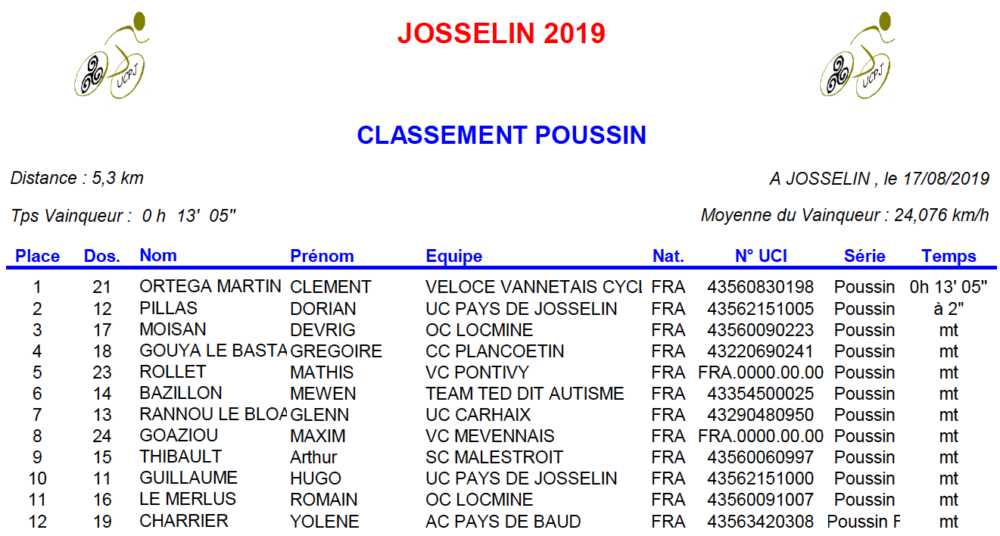 UCPJ

JOSSELIN 2019

UCPJ

CLASSEMENT POUSSIN

Distance : 5,3 km

A JOSSELIN , le 17/08/2019

Tps Vainqueur : 0 h 13' 05''

Moyenne du Vainqueur : 24,076 km/h

| Place | Dos. | Nom | Prénom | Equipe | Nat. | N° UCI | Série | Temps |
|---|---|---|---|---|---|---|---|---|
| 1 | 21 | ORTEGA MARTIN | CLEMENT | VELOCE VANNETAIS CYCI | FRA | 43560830198 | Poussin | 0h 13' 05'' |
| 2 | 12 | PILLAS | DORIAN | UC PAYS DE JOSSELIN | FRA | 43562151005 | Poussin | à 2'' |
| 3 | 17 | MOISAN | DEVRIG | OC LOCMINE | FRA | 43560090223 | Poussin | mt |
| 4 | 18 | GOUYA LE BASTA | GREGOIRE | CC PLANCOETIN | FRA | 43220690241 | Poussin | mt |
| 5 | 23 | ROLLET | MATHIS | VC PONTIVY | FRA | FRA.0000.00.00 | Poussin | mt |
| 6 | 14 | BAZILLON | MEWEN | TEAM TED DIT AUTISME | FRA | 43354500025 | Poussin | mt |
| 7 | 13 | RANNOU LE BLOA | GLENN | UC CARHAIX | FRA | 43290480950 | Poussin | mt |
| 8 | 24 | GOAZIOU | MAXIM | VC MEVENNAIS | FRA | FRA.0000.00.00 | Poussin | mt |
| 9 | 15 | THIBAULT | Arthur | SC MALESTROIT | FRA | 43560060997 | Poussin | mt |
| 10 | 11 | GUILLAUME | HUGO | UC PAYS DE JOSSELIN | FRA | 43562151000 | Poussin | mt |
| 11 | 16 | LE MERLUS | ROMAIN | OC LOCMINE | FRA | 43560091007 | Poussin | mt |
| 12 | 19 | CHARRIER | YOLENE | AC PAYS DE BAUD | FRA | 43563420308 | Poussin F | mt |